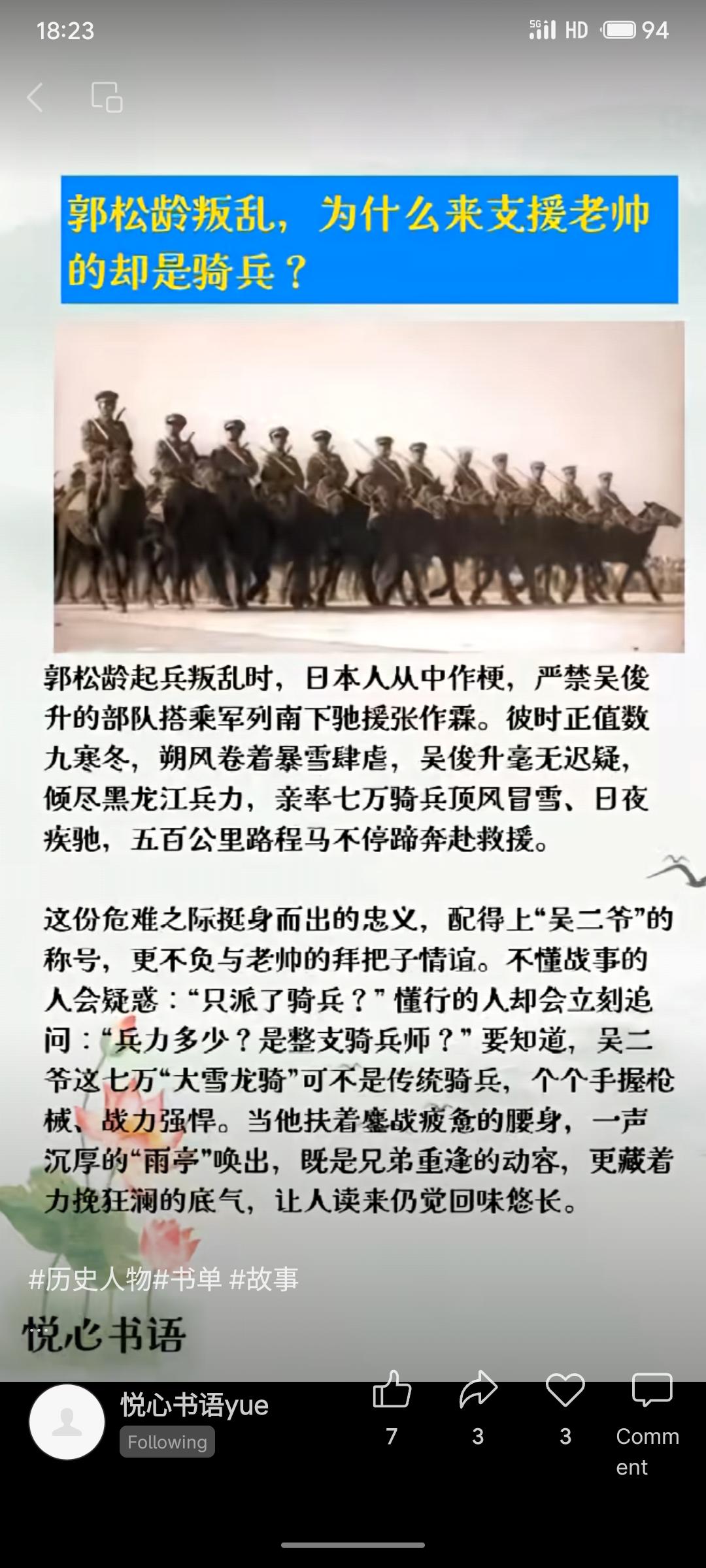 18:23

5G HD 94

郭松龄叛乱，为什么来支援老帅的却是骑兵？

郭松龄起兵叛乱时，日本人从中作梗，严禁吴俊升的部队搭乘军列南下驰援张作霖。彼时正值数九寒冬，朔风卷着暴雪肆虐，吴俊升毫无迟疑，倾尽黑龙江兵力，亲率七万骑兵顶风冒雪、日夜疾驰，五百公里路程马不停蹄奔赴救援。

这份危难之际挺身而出的忠义，配得上“吴二爷”的称号，更不负与老帅的拜把子情谊。不懂战事的人会疑惑：“只派了骑兵？”懂行的人却会立刻追问：“兵力多少？是整支骑兵师？”要知道，吴二爷这七万“大雪龙骑”可不是传统骑兵，个个手握枪械、战力强悍。当他扶着鏖战疲惫的腰身，一声沉厚的“雨亭”唤出，既是兄弟重逢的动容，更藏着力挽狂澜的底气，让人读来仍觉回味悠长。

#历史人物#书单 #故事

悦心书语

悦心书语yue
Following

7
3
3
Comment